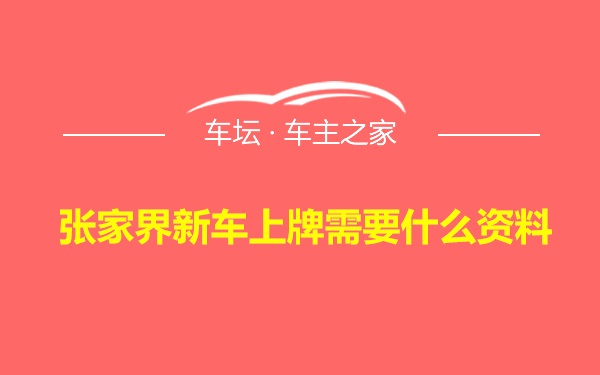 车坛 · 车主之家

张家界新车上牌需要什么资料